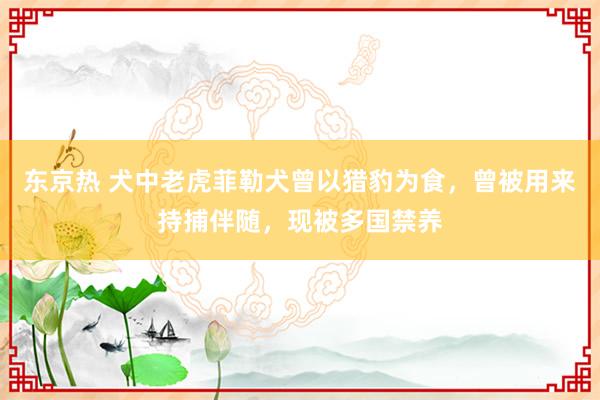 东京热 犬中老虎菲勒犬曾以猎豹为食，曾被用来持捕伴随，现被多国禁养